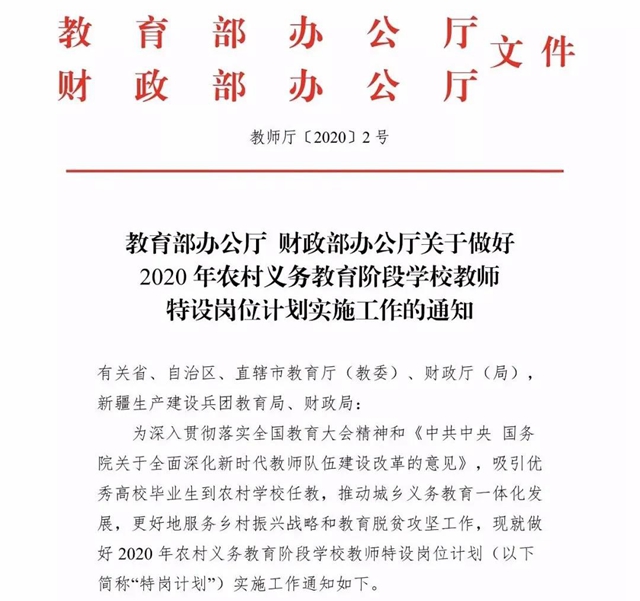 教育部办公厅
财政部办公厅 文件

教师厅〔2020〕2号

教育部办公厅 财政部办公厅关于做好2020年农村义务教育阶段学校教师特设岗位计划实施工作的通知

有关省、自治区、直辖市教育厅（教委）、财政厅（局），新疆生产建设兵团教育局、财政局：

为深入贯彻落实全国教育大会精神和《中共中央 国务院关于全面深化新时代教师队伍建设改革的意见》，吸引优秀高校毕业生到农村学校任教，推动城乡义务教育一体化发展，更好地服务乡村振兴战略和教育脱贫攻坚工作，现就做好2020年农村义务教育阶段学校教师特设岗位计划（以下简称“特岗计划”）实施工作通知如下。